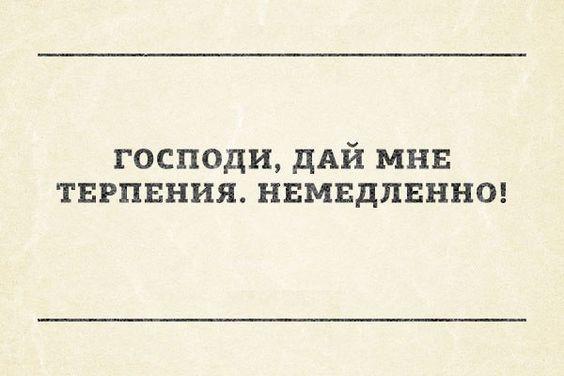 ГОСПОДИ, ДАЙ МНЕ ТЕРПЕНИЯ. НЕМЕДЛЕННО!